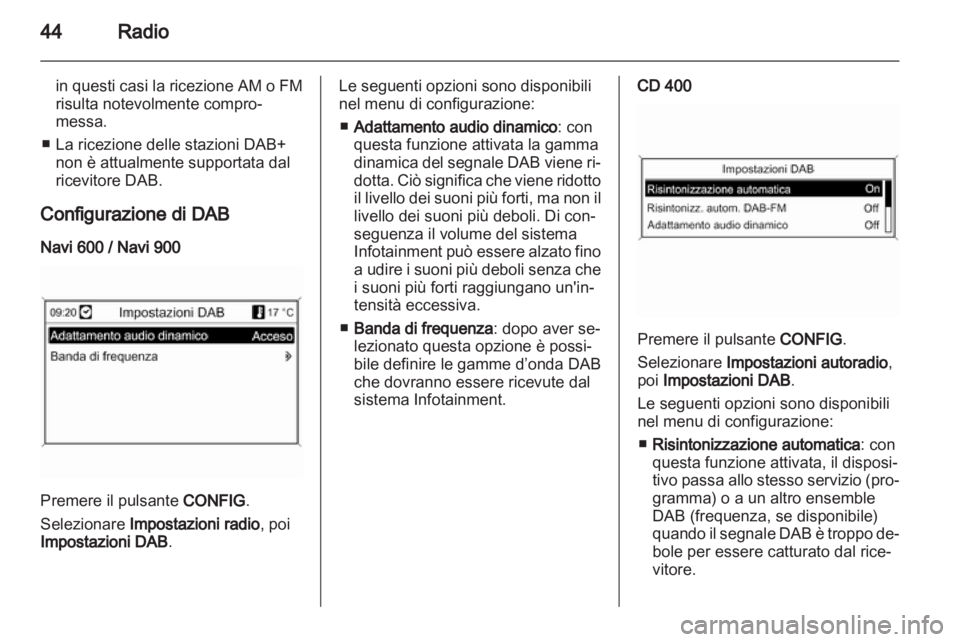 44 Radio

in questi casi la ricezione AM o FM risulta notevolmente compromessa.

■ La ricezione delle stazioni DAB+ non è attualmente supportata dal ricevitore DAB.

Configurazione di DAB

Navi 600 / Navi 900

09:20 Impostazioni DAB 17 °C
Adattamento audio dinamico Acceso
Banda di frequenza

Premere il pulsante CONFIG.

Selezionare Impostazioni radio, poi Impostazioni DAB.

Le seguenti opzioni sono disponibili nel menu di configurazione:

■ Adattamento audio dinamico: con questa funzione attivata la gamma dinamica del segnale DAB viene ridotta. Ciò significa che viene ridotto il livello dei suoni più forti, ma non il livello dei suoni più deboli. Di conseguenza il volume del sistema Infotainment può essere alzato fino a udire i suoni più deboli senza che i suoni più forti raggiungano un'intensità eccessiva.

■ Banda di frequenza: dopo aver selezionato questa opzione è possibile definire le gamme d'onda DAB che dovranno essere ricevute dal sistema Infotainment.

CD 400

Impostazioni DAB
Risintonizzazione automatica On
Risintonizz. autom. DAB-FM Off
Adattamento audio dinamico Off

Premere il pulsante CONFIG.

Selezionare Impostazioni autoradio, poi Impostazioni DAB.

Le seguenti opzioni sono disponibili nel menu di configurazione:

■ Risintonizzazione automatica: con questa funzione attivata, il dispositivo passa allo stesso servizio (programma) o a un altro ensemble DAB (frequenza, se disponibile) quando il segnale DAB è troppo debole per essere catturato dal ricevitore.

carmanualsonline.info